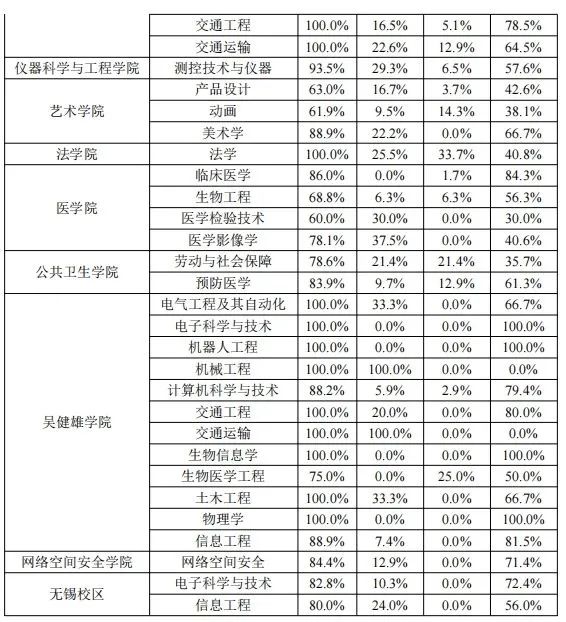 |  | 交通工程 | 100.0% | 16.5% | 5.1% | 78.5% |
|---|---|---|---|---|---|
|  | 交通运输 | 100.0% | 22.6% | 12.9% | 64.5% |
| 仪器科学与工程学院 | 测控技术与仪器 | 93.5% | 29.3% | 6.5% | 57.6% |
| 艺术学院 | 产品设计 | 63.0% | 16.7% | 3.7% | 42.6% |
|  | 动画 | 61.9% | 9.5% | 14.3% | 38.1% |
|  | 美术学 | 88.9% | 22.2% | 0.0% | 66.7% |
| 法学院 | 法学 | 100.0% | 25.5% | 33.7% | 40.8% |
| 医学院 | 临床医学 | 86.0% | 0.0% | 1.7% | 84.3% |
|  | 生物工程 | 68.8% | 6.3% | 6.3% | 56.3% |
|  | 医学检验技术 | 60.0% | 30.0% | 0.0% | 30.0% |
|  | 医学影像学 | 78.1% | 37.5% | 0.0% | 40.6% |
| 公共卫生学院 | 劳动与社会保障 | 78.6% | 21.4% | 21.4% | 35.7% |
|  | 预防医学 | 83.9% | 9.7% | 12.9% | 61.3% |
| 吴健雄学院 | 电气工程及其自动化 | 100.0% | 33.3% | 0.0% | 66.7% |
|  | 电子科学与技术 | 100.0% | 0.0% | 0.0% | 100.0% |
|  | 机器人工程 | 100.0% | 0.0% | 0.0% | 100.0% |
|  | 机械工程 | 100.0% | 100.0% | 0.0% | 0.0% |
|  | 计算机科学与技术 | 88.2% | 5.9% | 2.9% | 79.4% |
|  | 交通工程 | 100.0% | 20.0% | 0.0% | 80.0% |
|  | 交通运输 | 100.0% | 100.0% | 0.0% | 0.0% |
|  | 生物信息学 | 100.0% | 0.0% | 0.0% | 100.0% |
|  | 生物医学工程 | 75.0% | 0.0% | 25.0% | 50.0% |
|  | 土木工程 | 100.0% | 33.3% | 0.0% | 66.7% |
|  | 物理学 | 100.0% | 0.0% | 0.0% | 100.0% |
|  | 信息工程 | 88.9% | 7.4% | 0.0% | 81.5% |
| 网络空间安全学院 | 网络空间安全 | 84.4% | 12.9% | 0.0% | 71.4% |
| 无锡校区 | 电子科学与技术 | 82.8% | 10.3% | 0.0% | 72.4% |
|  | 信息工程 | 80.0% | 24.0% | 0.0% | 56.0% |